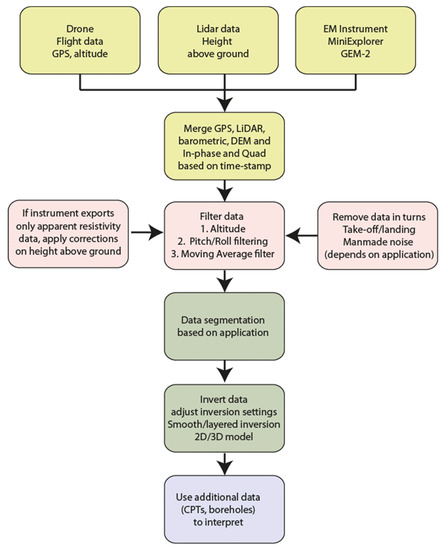 Drone
Flight data
GPS, altitude

Lidar data
Height
above ground

EM Instrument
MiniExplorer
GEM-2

Merge GPS, LiDAR, barometric, DEM and In-phase and Quad based on time-stamp

If instrument exports only apparent resistivity data, apply corrections on height above ground

Filter data
1. Altitude
2. Pitch/Roll filtering
3. Moving Average filter

Remove data in turns
Take-off/landing
Manmade noise
(depends on application)

Data segmentation based on application

Invert data
adjust inversion settings
Smooth/layered inversion
2D/3D model

Use additional data
(CPTs, boreholes)
to interpret